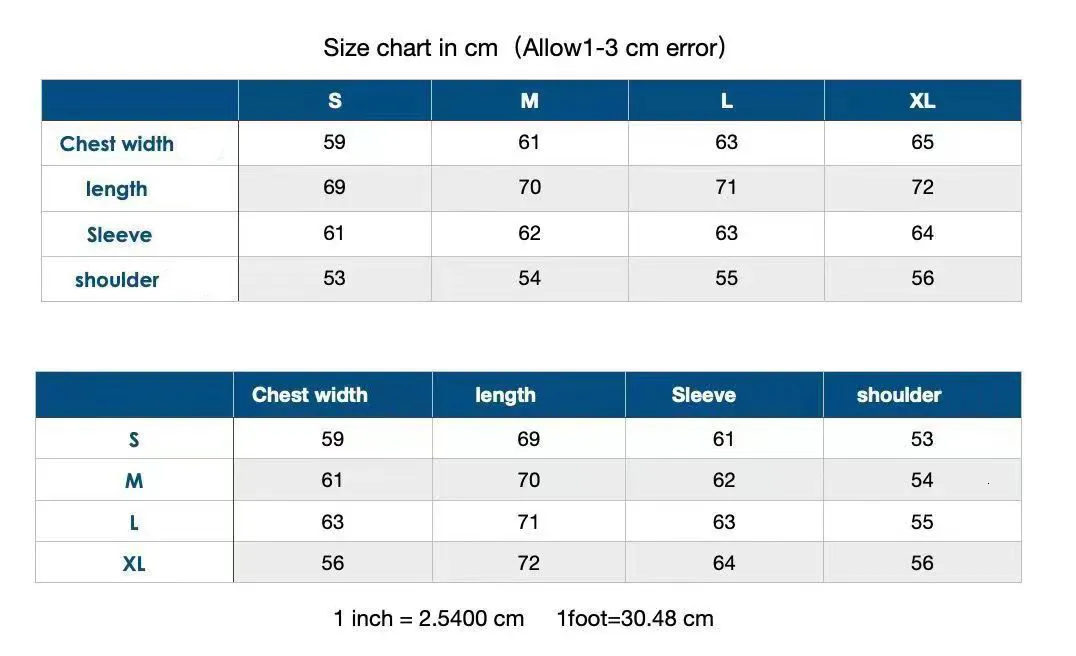 Size chart in cm（Allow1-3 cm error）

| | S | M | L | XL |
|---|---|---|---|---|
| Chest width | 59 | 61 | 63 | 65 |
| length | 69 | 70 | 71 | 72 |
| Sleeve | 61 | 62 | 63 | 64 |
| shoulder | 53 | 54 | 55 | 56 |

| | Chest width | length | Sleeve | shoulder |
|---|---|---|---|---|
| S | 59 | 69 | 61 | 53 |
| M | 61 | 70 | 62 | 54 |
| L | 63 | 71 | 63 | 55 |
| XL | 56 | 72 | 64 | 56 |

1 inch = 2.5400 cm 1foot=30.48 cm